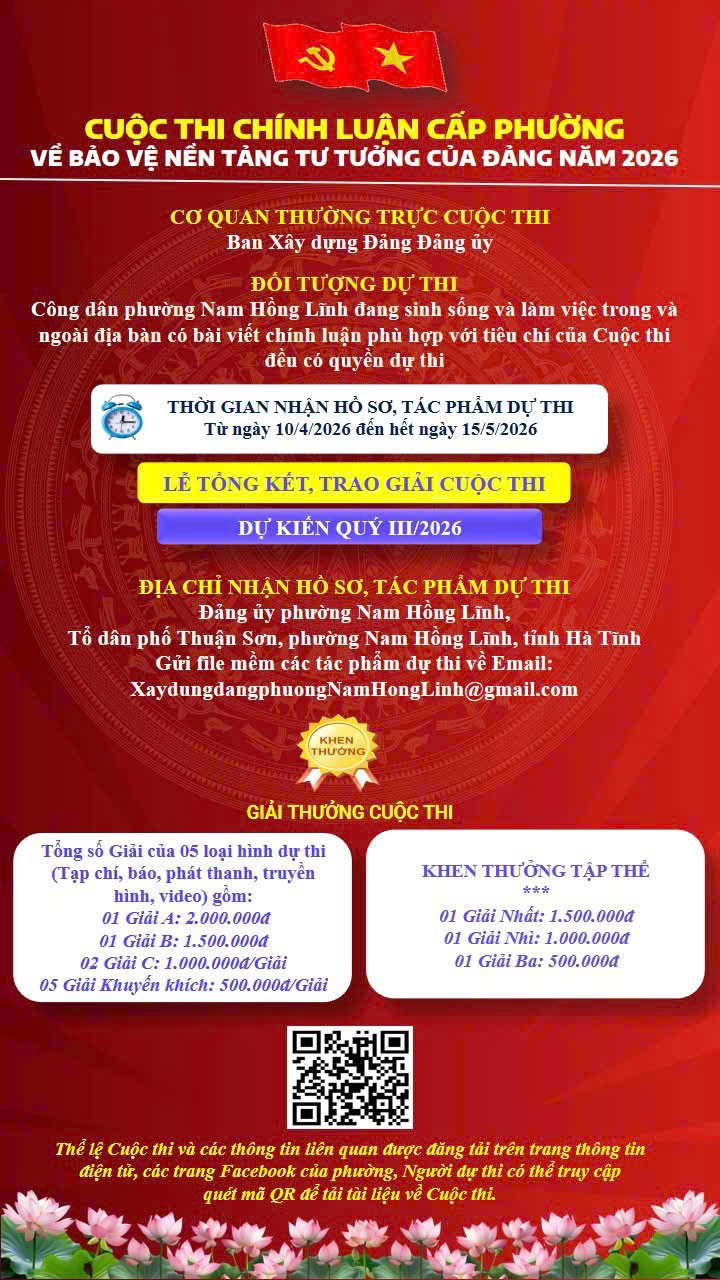 CUỘC THI CHÍNH LUẬN CẤP PHƯỜNG
VỀ BẢO VỆ NỀN TẢNG TƯ TƯỞNG CỦA ĐẢNG NĂM 2026

CƠ QUAN THƯỜNG TRỰC CUỘC THI
Ban Xây dựng Đảng Đảng ủy

ĐỐI TƯỢNG DỰ THI
Công dân phường Nam Hồng Lĩnh đang sinh sống và làm việc trong và ngoài địa bàn có bài viết chính luận phù hợp với tiêu chí của Cuộc thi đều có quyền dự thi

THỜI GIAN NHẬN HỒ SƠ, TÁC PHẨM DỰ THI
Từ ngày 10/4/2026 đến hết ngày 15/5/2026

LỄ TỔNG KẾT, TRAO GIẢI CUỘC THI

DỰ KIẾN QUÝ III/2026

ĐỊA CHỈ NHẬN HỒ SƠ, TÁC PHẨM DỰ THI
Đảng ủy phường Nam Hồng Lĩnh,
Tổ dân phố Thuận Sơn, phường Nam Hồng Lĩnh, tỉnh Hà Tĩnh
Gửi file mềm các tác phẩm dự thi về Email:
XaydungdangphuongNamHongLinh@gmail.com

KHEN THƯỞNG

GIẢI THƯỞNG CUỘC THI

Tổng số Giải của 05 loại hình dự thi (Tạp chí, báo, phát thanh, truyền hình, video) gồm:
01 Giải A: 2.000.000đ
01 Giải B: 1.500.000đ
02 Giải C: 1.000.000đ/Giải
05 Giải Khuyến khích: 500.000đ/Giải

KHEN THƯỞNG TẬP THỂ
***
01 Giải Nhất: 1.500.000đ
01 Giải Nhì: 1.000.000đ
01 Giải Ba: 500.000đ

Thể lệ Cuộc thi và các thông tin liên quan được đăng tải trên trang thông tin điện tử, các trang Facebook của phường, Người dự thi có thể truy cập quét mã QR để tải tài liệu về Cuộc thi.